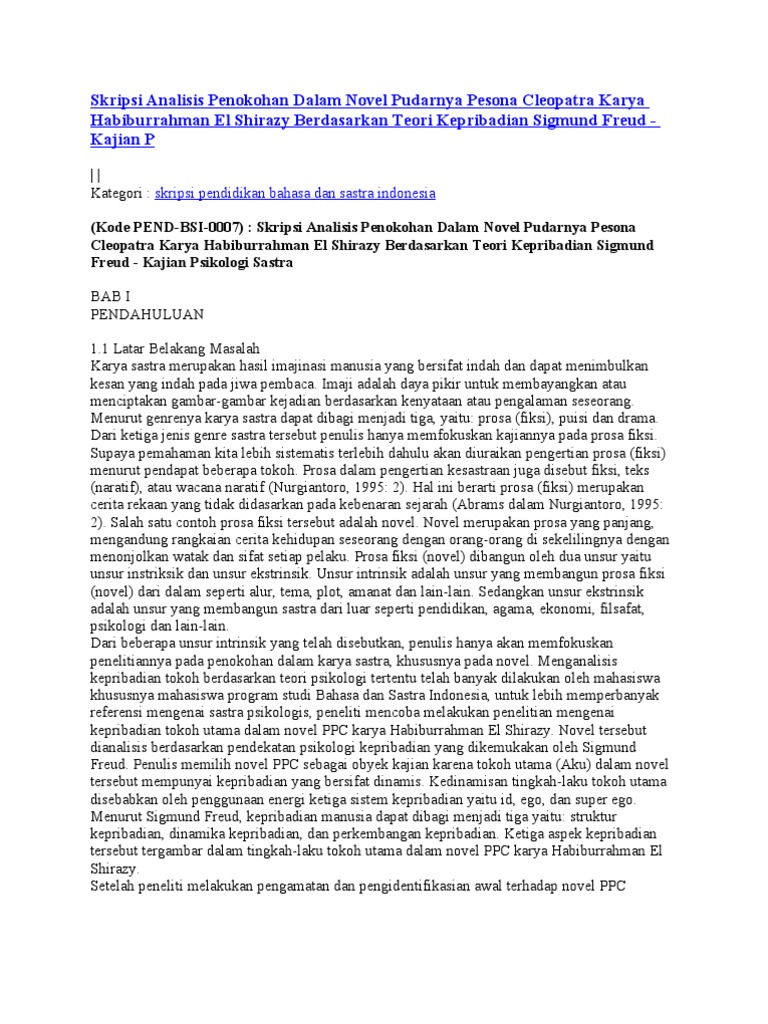 Skripsi Analisis Penokohan Dalam Novel Pudarnya Pesona Cleopatra Karya Habiburrahman El Shirazy Berdasarkan Teori Kepribadian Sigmund Freud - Kajian P

| |
Kategori : skripsi pendidikan bahasa dan sastra indonesia

(Kode PEND-BSI-0007) : Skripsi Analisis Penokohan Dalam Novel Pudarnya Pesona Cleopatra Karya Habiburrahman El Shirazy Berdasarkan Teori Kepribadian Sigmund Freud - Kajian Psikologi Sastra

BAB I
PENDAHULUAN

1.1 Latar Belakang Masalah
Karya sastra merupakan hasil imajinasi manusia yang bersifat indah dan dapat menimbulkan kesan yang indah pada jiwa pembaca. Imaji adalah daya pikir untuk membayangkan atau menciptakan gambar-gambar kejadian berdasarkan kenyataan atau pengalaman seseorang. Menurut genrenya karya sastra dapat dibagi menjadi tiga, yaitu: prosa (fiksi), puisi dan drama. Dari ketiga jenis genre sastra tersebut penulis hanya memfokuskan kajiannya pada prosa fiksi. Supaya pemahaman kita lebih sistematis terlebih dahulu akan diuraikan pengertian prosa (fiksi) menurut pendapat beberapa tokoh. Prosa dalam pengertian kesastraan juga disebut fiksi, teks (naratif), atau wacana naratif (Nurgiantoro, 1995: 2). Hal ini berarti prosa (fiksi) merupakan cerita rekaan yang tidak didasarkan pada kebenaran sejarah (Abrams dalam Nurgiantoro, 1995: 2). Salah satu contoh prosa fiksi tersebut adalah novel. Novel merupakan prosa yang panjang, mengandung rangkaian cerita kehidupan seseorang dengan orang-orang di sekelilingnya dengan menonjolkan watak dan sifat setiap pelaku. Prosa fiksi (novel) dibangun oleh dua unsur yaitu unsur instriksik dan unsur ekstrinsik. Unsur intrinsik adalah unsur yang membangun prosa fiksi (novel) dari dalam seperti alur, tema, plot, amanat dan lain-lain. Sedangkan unsur ekstrinsik adalah unsur yang membangun sastra dari luar seperti pendidikan, agama, ekonomi, filsafat, psikologi dan lain-lain.
Dari beberapa unsur intrinsik yang telah disebutkan, penulis hanya akan memfokuskan penelitiannya pada penokohan dalam karya sastra, khususnya pada novel. Menganalisis kepribadian tokoh berdasarkan teori psikologi tertentu telah banyak dilakukan oleh mahasiswa khususnya mahasiswa program studi Bahasa dan Sastra Indonesia, untuk lebih memperbanyak referensi mengenai sastra psikologis, peneliti mencoba melakukan penelitian mengenai kepribadian tokoh utama dalam novel PPC karya Habiburrahman El Shirazy. Novel tersebut dianalisis berdasarkan pendekatan psikologi kepribadian yang dikemukakan oleh Sigmund Freud. Penulis memilih novel PPC sebagai obyek kajian karena tokoh utama (Aku) dalam novel tersebut mempunyai kepribadian yang bersifat dinamis. Kedinamisan tingkah-laku tokoh utama disebabkan oleh penggunaan energi ketiga sistem kepribadian yaitu id, ego, dan super ego. Menurut Sigmund Freud, kepribadian manusia dapat dibagi menjadi tiga yaitu: struktur kepribadian, dinamika kepribadian, dan perkembangan kepribadian. Ketiga aspek kepribadian tersebut tergambar dalam tingkah-laku tokoh utama dalam novel PPC karya Habiburrahman El Shirazy.
Setelah peneliti melakukan pengamatan dan pengidentifikasian awal terhadap novel PPC